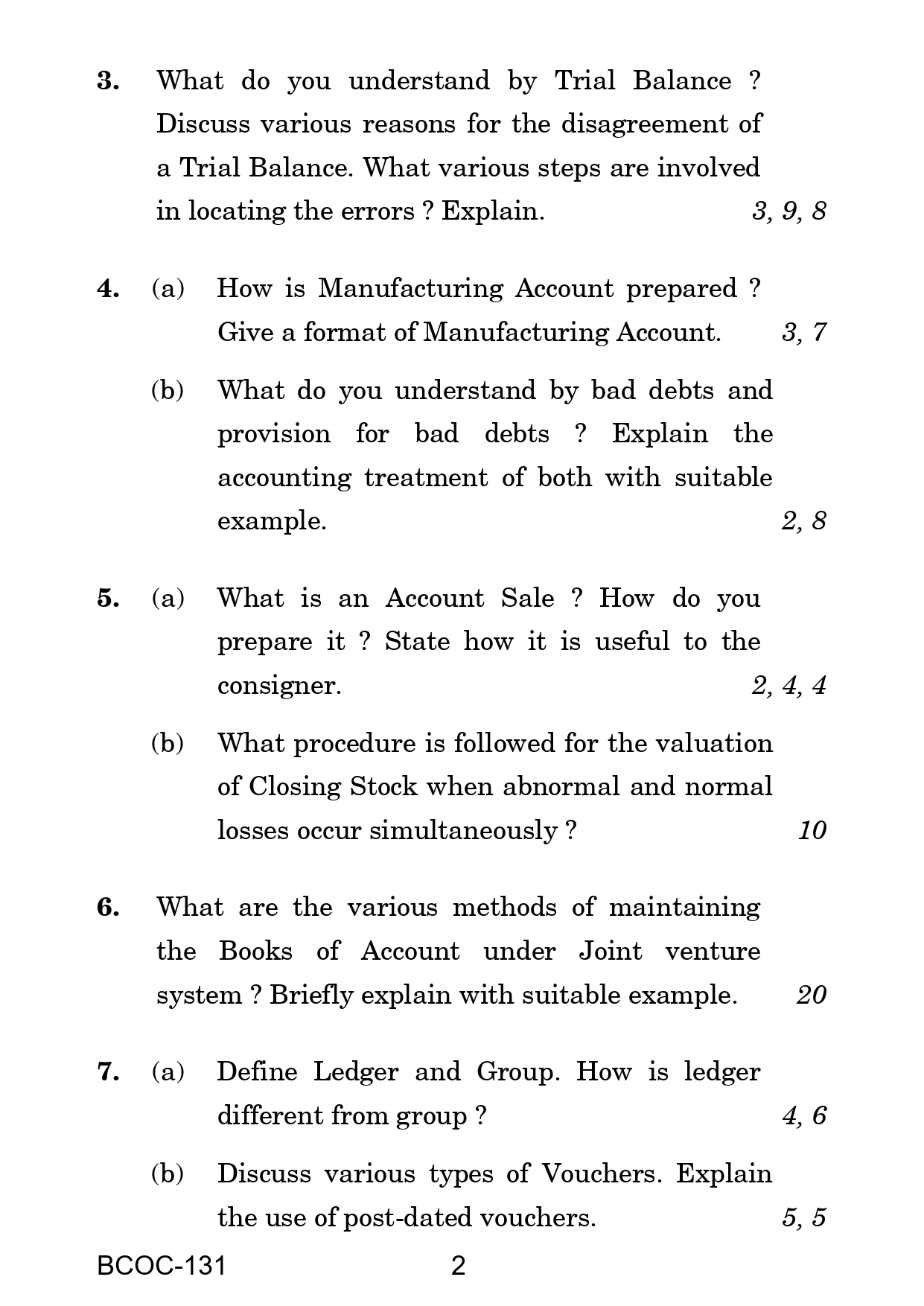 3. What do you understand by Trial Balance ? Discuss various reasons for the disagreement of a Trial Balance. What various steps are involved in locating the errors ? Explain. 3, 9, 8

4. (a) How is Manufacturing Account prepared ? Give a format of Manufacturing Account. 3, 7

(b) What do you understand by bad debts and provision for bad debts ? Explain the accounting treatment of both with suitable example. 2, 8

5. (a) What is an Account Sale ? How do you prepare it ? State how it is useful to the consigner. 2, 4, 4

(b) What procedure is followed for the valuation of Closing Stock when abnormal and normal losses occur simultaneously ? 10

6. What are the various methods of maintaining the Books of Account under Joint venture system ? Briefly explain with suitable example. 20

7. (a) Define Ledger and Group. How is ledger different from group ? 4, 6

(b) Discuss various types of Vouchers. Explain the use of post-dated vouchers. 5, 5

BCOC-131 2